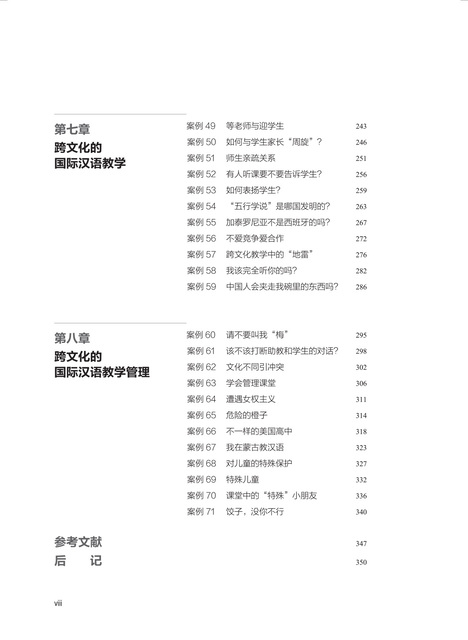 第七章
跨文化的
国际汉语教学

案例 49　等老师与迎学生　243
案例 50　如何与学生家长“周旋”？　246
案例 51　师生亲疏关系　251
案例 52　有人听课要不要告诉学生？　256
案例 53　如何表扬学生？　259
案例 54　“五行学说”是哪国发明的？　263
案例 55　加泰罗尼亚不是西班牙的吗？　267
案例 56　不爱竞争爱合作　272
案例 57　跨文化教学中的“地雷”　276
案例 58　我该完全听你的吗？　282
案例 59　中国人会夹走我碗里的东西吗？　286

第八章
跨文化的
国际汉语教学管理

案例 60　请不要叫我“梅”　295
案例 61　该不该打断助教和学生的对话？　298
案例 62　文化不同引冲突　302
案例 63　学会管理课堂　306
案例 64　遭遇女权主义　311
案例 65　危险的橙子　314
案例 66　不一样的美国高中　318
案例 67　我在蒙古教汉语　323
案例 68　对儿童的特殊保护　327
案例 69　特殊儿童　332
案例 70　课堂中的“特殊”小朋友　336
案例 71　饺子，没你不行　340

参考文献　347
后　记　350

viii